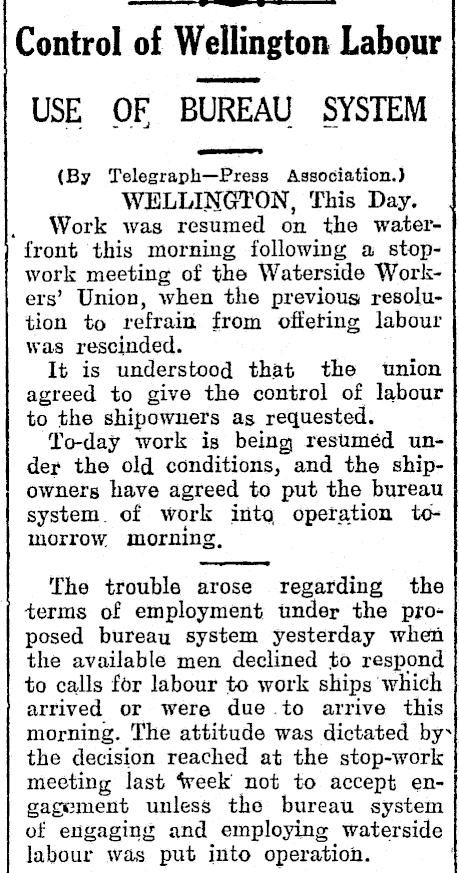 Control of Wellington Labour

USE OF BUREAU SYSTEM

(By Telegraph—Press Association.)

WELLINGTON, This Day.

Work was resumed on the waterfront this morning following a stopwork meeting of the Waterside Workers' Union, when the previous resolution to refrain from offering labour was rescinded.

It is understood that the union agreed to give the control of labour to the shipowners as requested.

To-day work is being resumed under the old conditions, and the shipowners have agreed to put the bureau system of work into operation tomorrow morning.

The trouble arose regarding the terms of employment under the proposed bureau system yesterday when the available men declined to respond to calls for labour to work ships which arrived or were due to arrive this morning. The attitude was dictated by the decision reached at the stop-work meeting last week not to accept engagement unless the bureau system of engaging and employing waterside labour was put into operation.